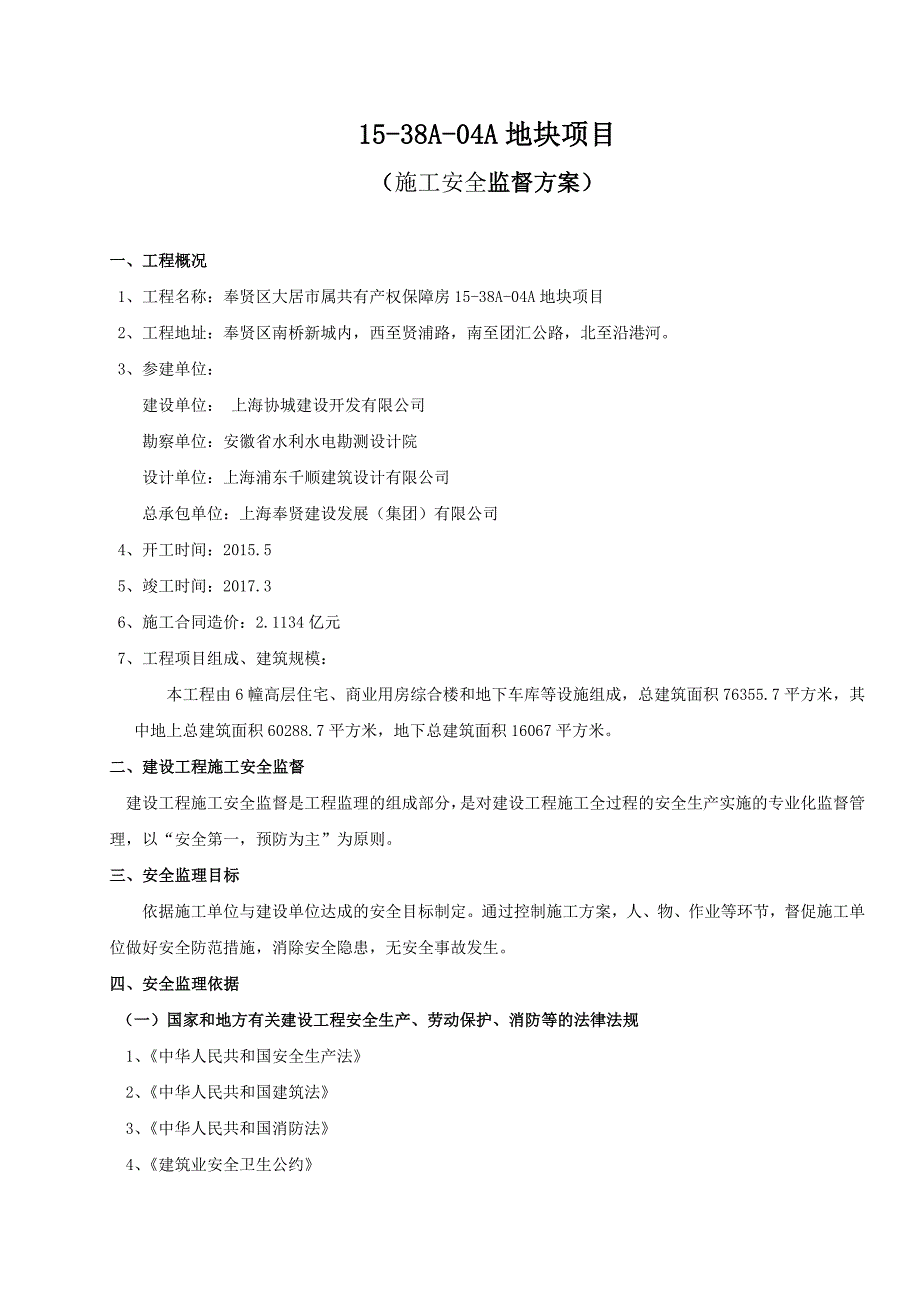 15-38A-04A 地块项目

（施工安全监督方案）

一、工程概况

1、工程名称：奉贤区大居市属共有产权保障房 15-38A-04A 地块项目

2、工程地址：奉贤区南桥新城内，西至贤浦路，南至团汇公路，北至沿港河。

3、参建单位：

建设单位： 上海协城建设开发有限公司

勘察单位：安徽省水利水电勘测设计院

设计单位：上海浦东千顺建筑设计有限公司

总承包单位：上海奉贤建设发展（集团）有限公司

4、开工时间：2015.5

5、竣工时间：2017.3

6、施工合同造价：2.1134 亿元

7、工程项目组成、建筑规模：

本工程由 6 幢高层住宅、商业用房综合楼和地下车库等设施组成，总建筑面积 76355.7 平方米，其中地上总建筑面积 60288.7 平方米，地下总建筑面积 16067 平方米。

二、建设工程施工安全监督

建设工程施工安全监督是工程监理的组成部分，是对建设工程施工全过程的安全生产实施的专业化监督管理，以“安全第一，预防为主”为原则。

三、安全监理目标

依据施工单位与建设单位达成的安全目标制定。通过控制施工方案，人、物、作业等环节，督促施工单位做好安全防范措施，消除安全隐患，无安全事故发生。

四、安全监理依据

（一）国家和地方有关建设工程安全生产、劳动保护、消防等的法律法规

1、《中华人民共和国安全生产法》

2、《中华人民共和国建筑法》

3、《中华人民共和国消防法》

4、《建筑业安全卫生公约》